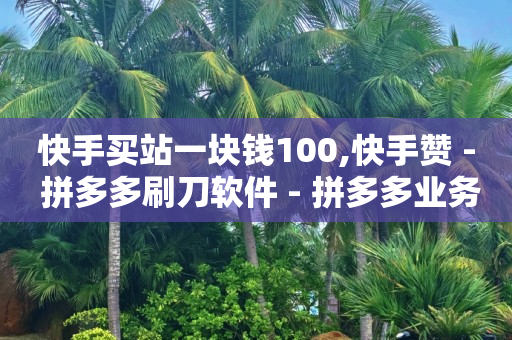 快手买站一块钱100,快手赞 - 拼多多刷刀软件 - 拼多多业务